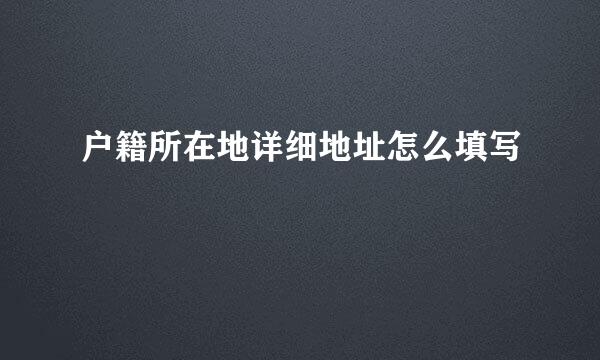 户籍所在地详细地址怎么填写